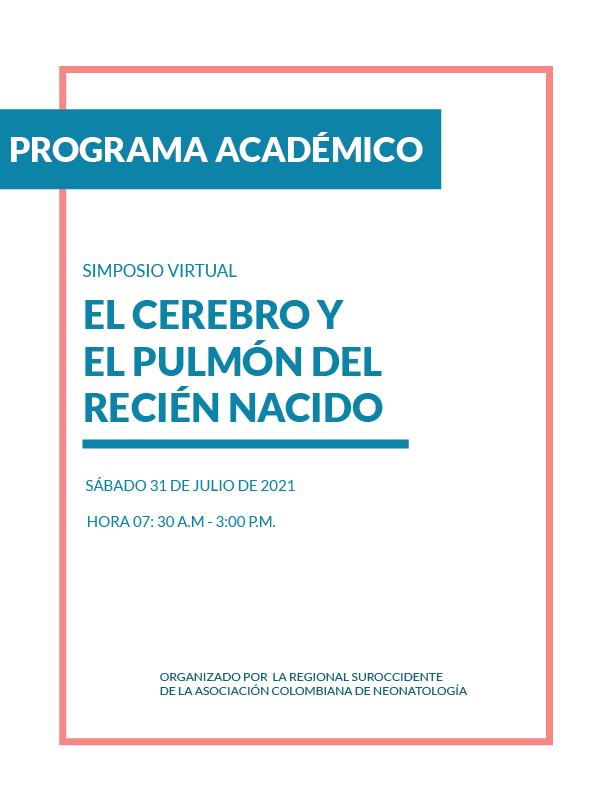 PROGRAMA ACADÉMICO

SIMPOSIO VIRTUAL

EL CEREBRO Y EL PULMÓN DEL RECIÉN NACIDO

SÁBADO 31 DE JULIO DE 2021

HORA 07: 30 A.M - 3:00 P.M.

ORGANIZADO POR LA REGIONAL SUROCCIDENTE DE LA ASOCIACIÓN COLOMBIANA DE NEONATOLOGÍA